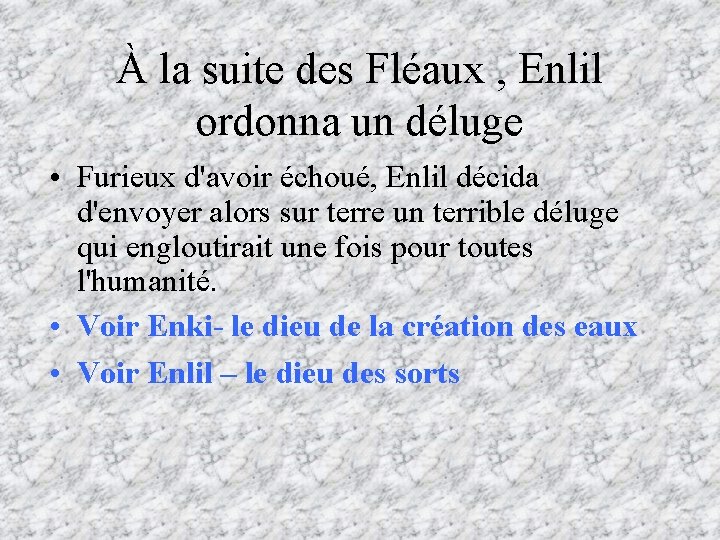 À la suite des Fléaux , Enlil ordonna un déluge

• Furieux d'avoir échoué, Enlil décida d'envoyer alors sur terre un terrible déluge qui engloutirait une fois pour toutes l'humanité.

• Voir Enki- le dieu de la création des eaux

• Voir Enlil – le dieu des sorts